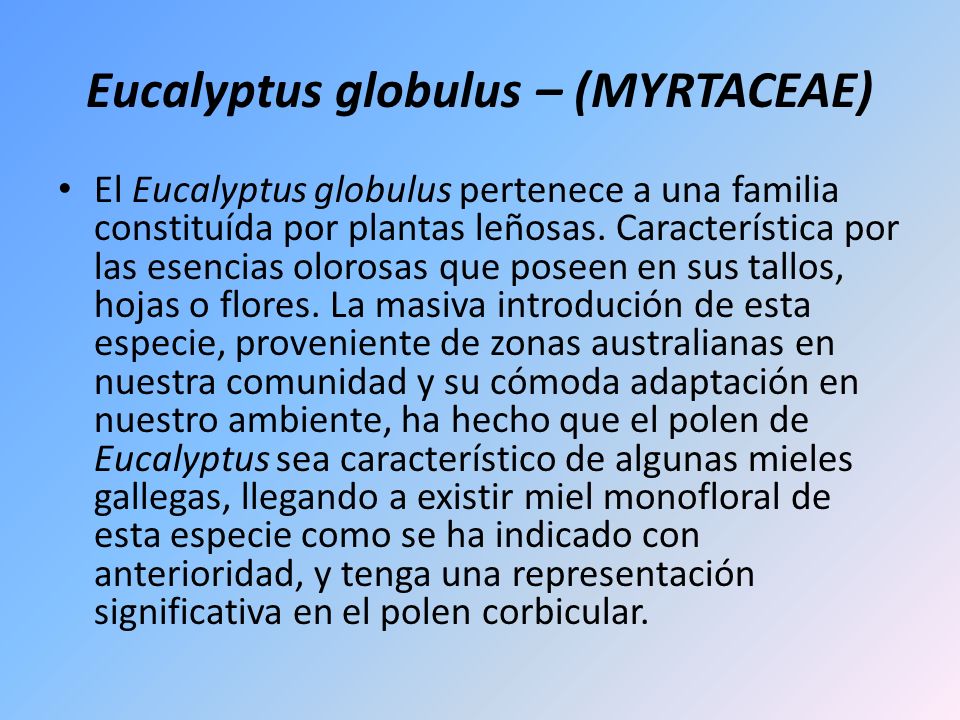 Eucalyptus globulus – (MYRTACEAE)

• El Eucalyptus globulus pertenece a una familia constituída por plantas leñosas. Característica por las esencias olorosas que poseen en sus tallos, hojas o flores. La masiva introdución de esta especie, proveniente de zonas australianas en nuestra comunidad y su cómoda adaptación en nuestro ambiente, ha hecho que el polen de Eucalyptus sea característico de algunas mieles gallegas, llegando a existir miel monofloral de esta especie como se ha indicado con anterioridad, y tenga una representación significativa en el polen corbicular.